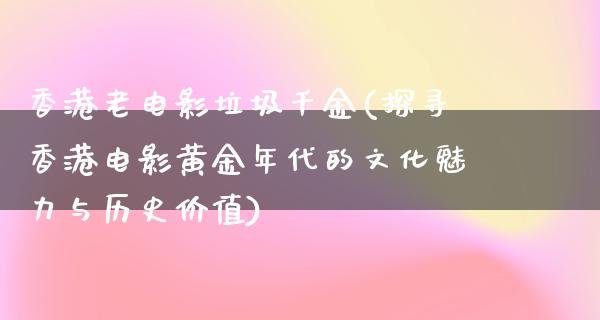 香港老电影垃圾千金(探寻香港电影黄金年代的文化魅力与历史价值)